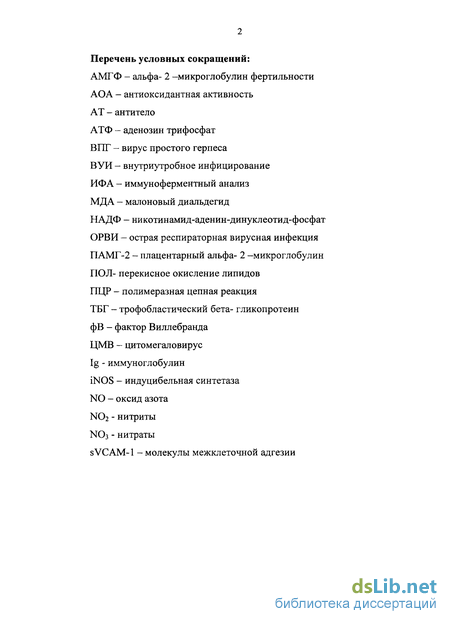 2

**Перечень условных сокращений:**

АМГФ – альфа- 2 –микроглобулин фертильности

АОА – антиоксидантная активность

АТ – антитело

АТФ – аденозин трифосфат

ВПГ – вирус простого герпеса

ВУИ – внутриутробное инфицирование

ИФА – иммуноферментный анализ

МДА – малоновый диальдегид

НАДФ – никотинамид-аденин-динуклеотид-фосфат

ОРВИ – острая респираторная вирусная инфекция

ПАМГ-2 – плацентарный альфа- 2 –микроглобулин

ПОЛ- перекисное окисление липидов

ПЦР – полимеразная цепная реакция

ТБГ – трофобластический бета- гликопротеин

фВ – фактор Виллебранда

ЦМВ – цитомегаловирус

Ig - иммуноглобулин

iNOS – индуцибельная синтетаза

NO – оксид азота

$NO_2$ - нитриты

$NO_3$ - нитраты

sVCAM-1 – молекулы межклеточной адгезии

dsLib.net
библиотека диссертаций